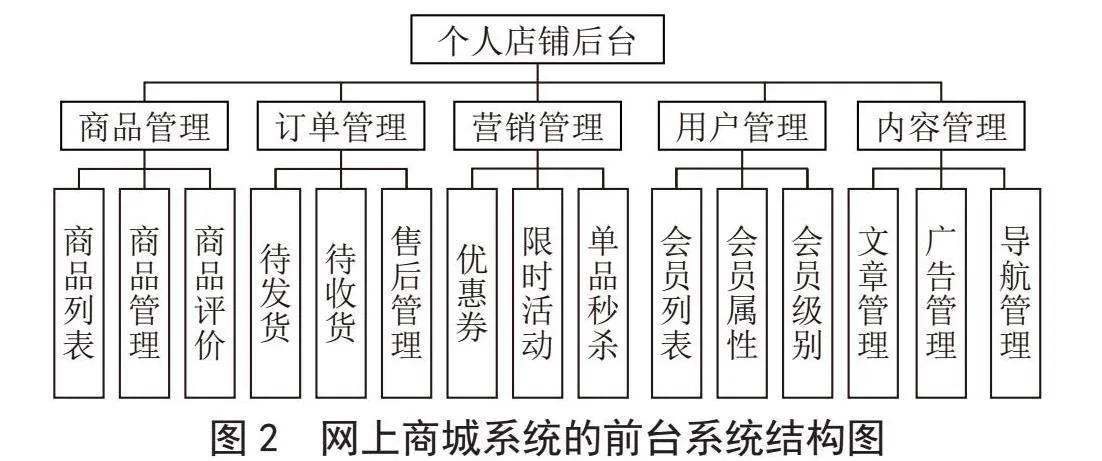 个人店铺后台

商品管理

订单管理

营销管理

用户管理

内容管理

商品列表

商品管理

商品评价

待发货

待收货

售后管理

优惠券

限时活动

单品秒杀

会员列表

会员属性

会员级别

文章管理

广告管理

导航管理

图 2 网上商城系统的前台系统结构图